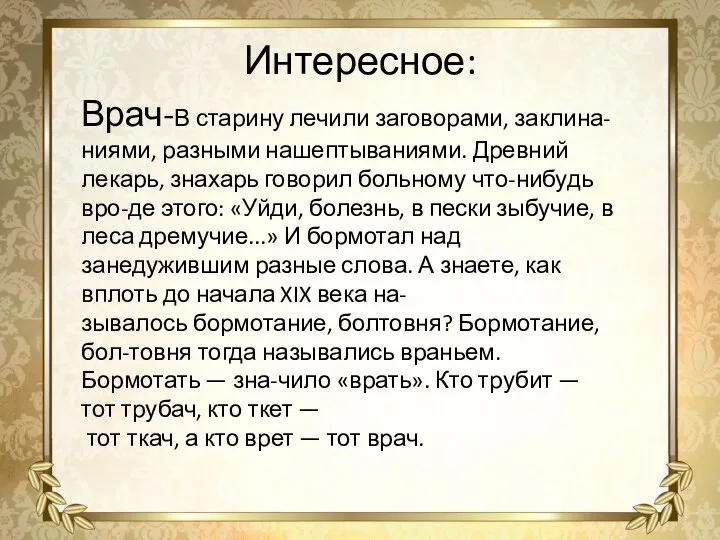 Интересное:

Врач-В старину лечили заговорами, заклинаниями, разными нашептываниями. Древний лекарь, знахарь говорил больному что-нибудь вро-де этого: «Уйди, болезнь, в пески зыбучие, в леса дремучие...» И бормотал над занедужившим разные слова. А знаете, как вплоть до начала XIX века называлось бормотание, болтовня? Бормотание, бол-товня тогда назывались враньем. Бормотать — зна-чило «врать». Кто трубит — тот трубач, кто ткет — тот ткач, а кто врет — тот врач.